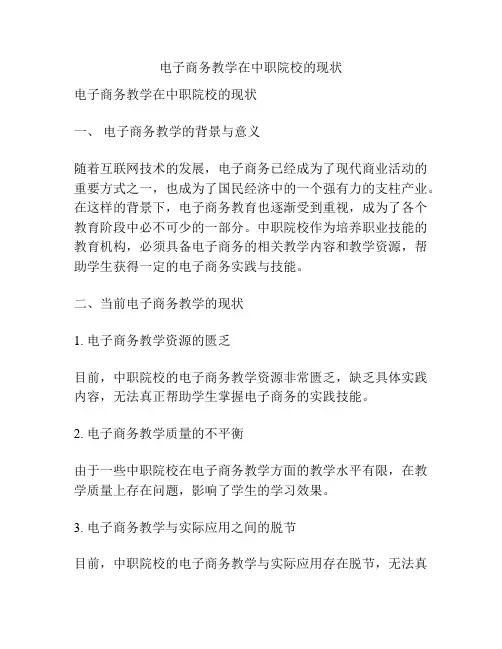 电子商务教学在中职院校的现状

电子商务教学在中职院校的现状

一、 电子商务教学的背景与意义

随着互联网技术的发展，电子商务已经成为了现代商业活动的重要方式之一，也成为了国民经济中的一个强有力的支柱产业。在这样的背景下，电子商务教育也逐渐受到重视，成为了各个教育阶段中必不可少的一部分。中职院校作为培养职业技能的教育机构，必须具备电子商务的相关教学内容和教学资源，帮助学生获得一定的电子商务实践与技能。

二、当前电子商务教学的现状

1. 电子商务教学资源的匮乏

目前，中职院校的电子商务教学资源非常匮乏，缺乏具体实践内容，无法真正帮助学生掌握电子商务的实践技能。

2. 电子商务教学质量的不平衡

由于一些中职院校在电子商务教学方面的教学水平有限，在教学质量上存在问题，影响了学生的学习效果。

3. 电子商务教学与实际应用之间的脱节

目前，中职院校的电子商务教学与实际应用存在脱节，无法真